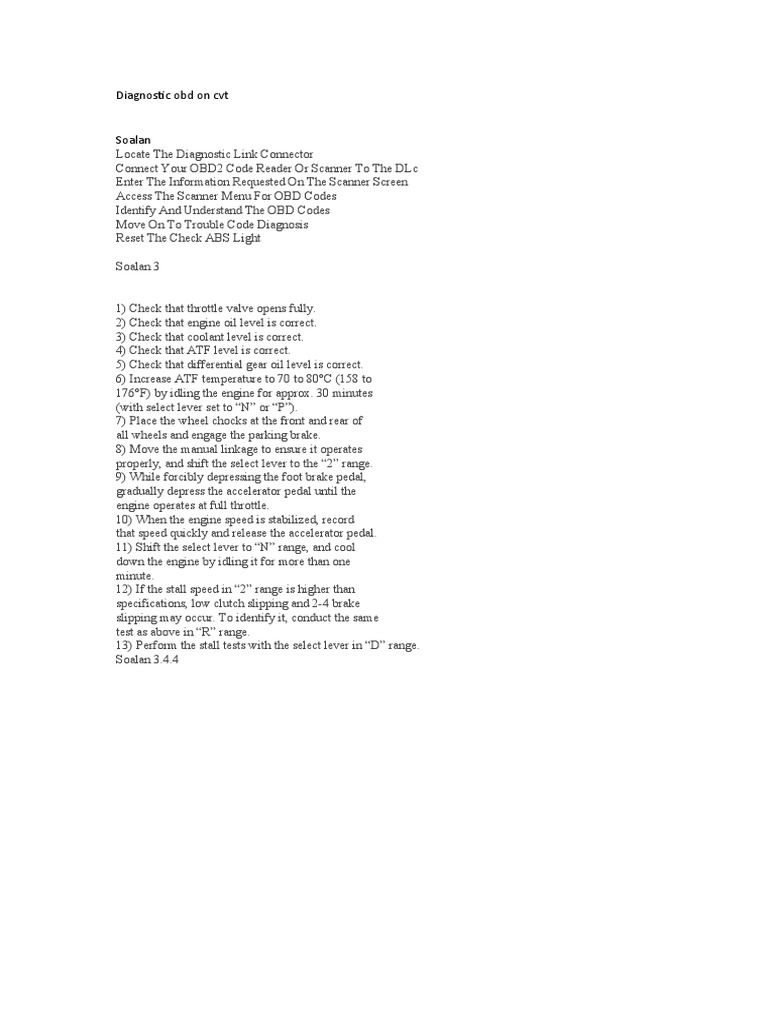 Diagnostic obd on cvt

Soalan
Locate The Diagnostic Link Connector
Connect Your OBD2 Code Reader Or Scanner To The DLc
Enter The Information Requested On The Scanner Screen
Access The Scanner Menu For OBD Codes
Identify And Understand The OBD Codes
Move On To Trouble Code Diagnosis
Reset The Check ABS Light

Soalan 3

1) Check that throttle valve opens fully.
2) Check that engine oil level is correct.
3) Check that coolant level is correct.
4) Check that ATF level is correct.
5) Check that differential gear oil level is correct.
6) Increase ATF temperature to 70 to 80°C (158 to 176°F) by idling the engine for approx. 30 minutes (with select lever set to "N" or "P").
7) Place the wheel chocks at the front and rear of all wheels and engage the parking brake.
8) Move the manual linkage to ensure it operates properly, and shift the select lever to the "2" range.
9) While forcibly depressing the foot brake pedal, gradually depress the accelerator pedal until the engine operates at full throttle.
10) When the engine speed is stabilized, record that speed quickly and release the accelerator pedal.
11) Shift the select lever to "N" range, and cool down the engine by idling it for more than one minute.
12) If the stall speed in "2" range is higher than specifications, low clutch slipping and 2-4 brake slipping may occur. To identify it, conduct the same test as above in "R" range.
13) Perform the stall tests with the select lever in "D" range.
Soalan 3.4.4